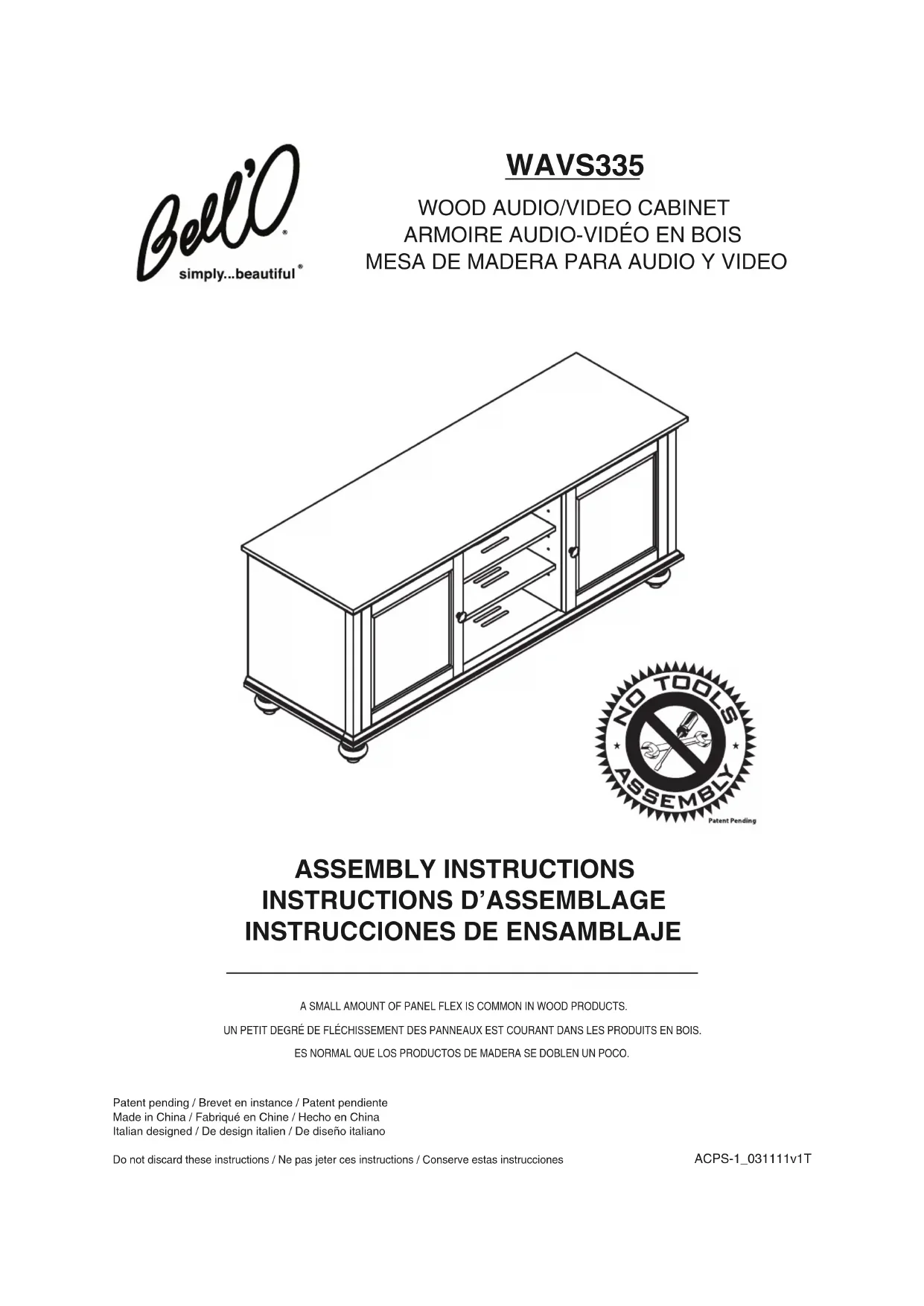 Bell'O®
simply...beautiful®

WAVS335

WOOD AUDIO/VIDEO CABINET
ARMOIRE AUDIO-VIDÉO EN BOIS
MESA DE MADERA PARA AUDIO Y VIDEO

NO TOOLS ASSEMBLY
Patent Pending

ASSEMBLY INSTRUCTIONS
INSTRUCTIONS D'ASSEMBLAGE
INSTRUCCIONES DE ENSAMBLAJE

A SMALL AMOUNT OF PANEL FLEX IS COMMON IN WOOD PRODUCTS.
UN PETIT DEGRÉ DE FLÉCHISSEMENT DES PANNEAUX EST COURANT DANS LES PRODUITS EN BOIS.
ES NORMAL QUE LOS PRODUCTOS DE MADERA SE DOBLEN UN POCO.

Patent pending / Brevet en instance / Patent pendiente
Made in China / Fabriqué en Chine / Hecho en China
Italian designed / De design italien / De diseño italiano

Do not discard these instructions / Ne pas jeter ces instructions / Conserve estas instrucciones

ACPS-1_031111v1T